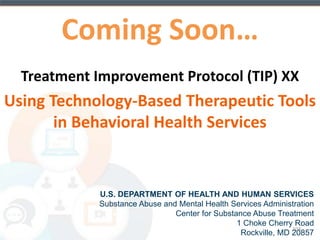 Coming Soon…

Treatment Improvement Protocol (TIP) XX

Using Technology-Based Therapeutic Tools in Behavioral Health Services

U.S. DEPARTMENT OF HEALTH AND HUMAN SERVICES
Substance Abuse and Mental Health Services Administration
Center for Substance Abuse Treatment
1 Choke Cherry Road
Rockville, MD 20857